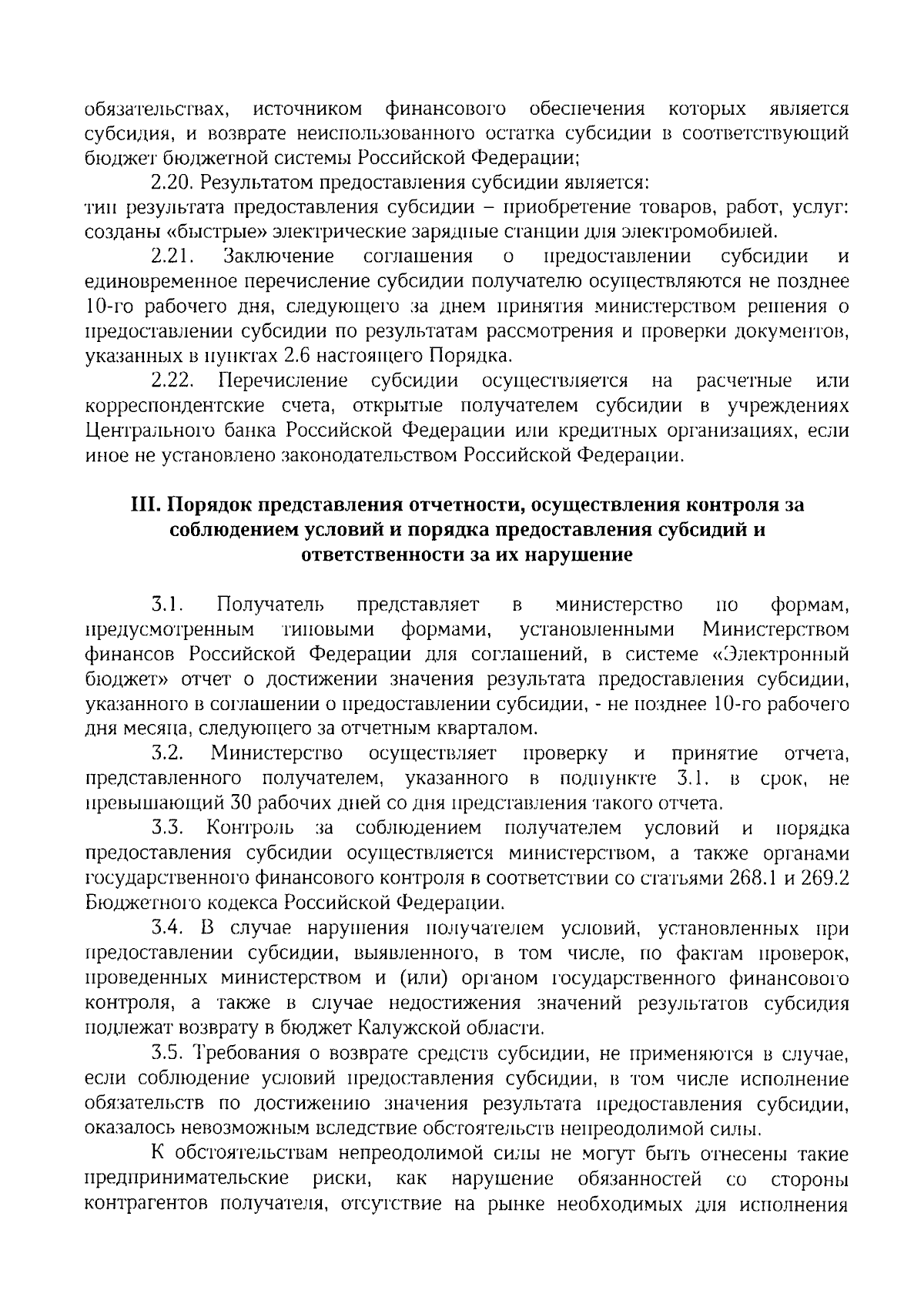 обязательствах, источником финансового обеспечения которых является субсидия, и возврате неиспользованного остатка субсидии в соответствующий бюджет бюджетной системы Российской Федерации;

2.20. Результатом предоставления субсидии является:
тип результата предоставления субсидии – приобретение товаров, работ, услуг: созданы «быстрые» электрические зарядные станции для электромобилей.

2.21. Заключение соглашения о предоставлении субсидии и единовременное перечисление субсидии получателю осуществляются не позднее 10-го рабочего дня, следующего за днем принятия министерством решения о предоставлении субсидии по результатам рассмотрения и проверки документов, указанных в пунктах 2.6 настоящего Порядка.

2.22. Перечисление субсидии осуществляется на расчетные или корреспондентские счета, открытые получателем субсидии в учреждениях Центрального банка Российской Федерации или кредитных организациях, если иное не установлено законодательством Российской Федерации.

III. Порядок представления отчетности, осуществления контроля за соблюдением условий и порядка предоставления субсидий и ответственности за их нарушение

3.1. Получатель представляет в министерство по формам, предусмотренным типовыми формами, установленными Министерством финансов Российской Федерации для соглашений, в системе «Электронный бюджет» отчет о достижении значения результата предоставления субсидии, указанного в соглашении о предоставлении субсидии, - не позднее 10-го рабочего дня месяца, следующего за отчетным кварталом.

3.2. Министерство осуществляет проверку и принятие отчета, представленного получателем, указанного в подпункте 3.1. в срок, не превышающий 30 рабочих дней со дня представления такого отчета.

3.3. Контроль за соблюдением получателем условий и порядка предоставления субсидии осуществляется министерством, а также органами государственного финансового контроля в соответствии со статьями 268.1 и 269.2 Бюджетного кодекса Российской Федерации.

3.4. В случае нарушения получателем условий, установленных при предоставлении субсидии, выявленного, в том числе, по фактам проверок, проведенных министерством и (или) органом государственного финансового контроля, а также в случае недостижения значений результатов субсидия подлежат возврату в бюджет Калужской области.

3.5. Требования о возврате средств субсидии, не применяются в случае, если соблюдение условий предоставления субсидии, в том числе исполнение обязательств по достижению значения результата предоставления субсидии, оказалось невозможным вследствие обстоятельств непреодолимой силы.

К обстоятельствам непреодолимой силы не могут быть отнесены такие предпринимательские риски, как нарушение обязанностей со стороны контрагентов получателя, отсутствие на рынке необходимых для исполнения